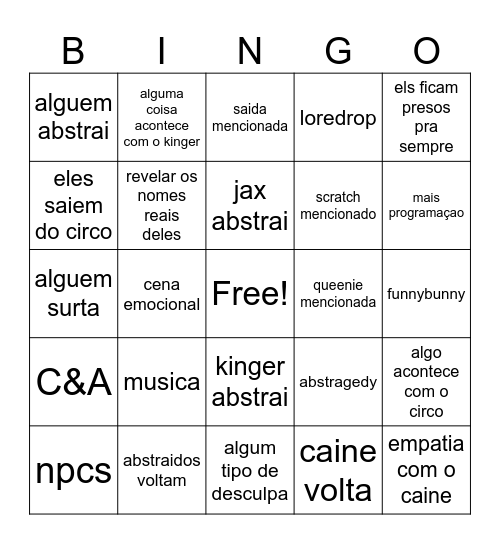 | B | I | N | G | O |
|---|---|---|---|---|
| alguem abstrai | alguma coisa acontece com o kinger | saida mencionada | loredrop | els ficam presos pra sempre |
| eles saiem do circo | revelar os nomes reais deles | jax abstrai | scratch mencionado | mais programaçao |
| alguem surta | cena emocional | Free! | queenie mencionada | funnybunny |
| C&A | musica | kinger abstrai | abstragedy | algo acontece com o circo |
| npcs | abstraidos voltam | algum tipo de desculpa | caine volta | empatia com o caine |